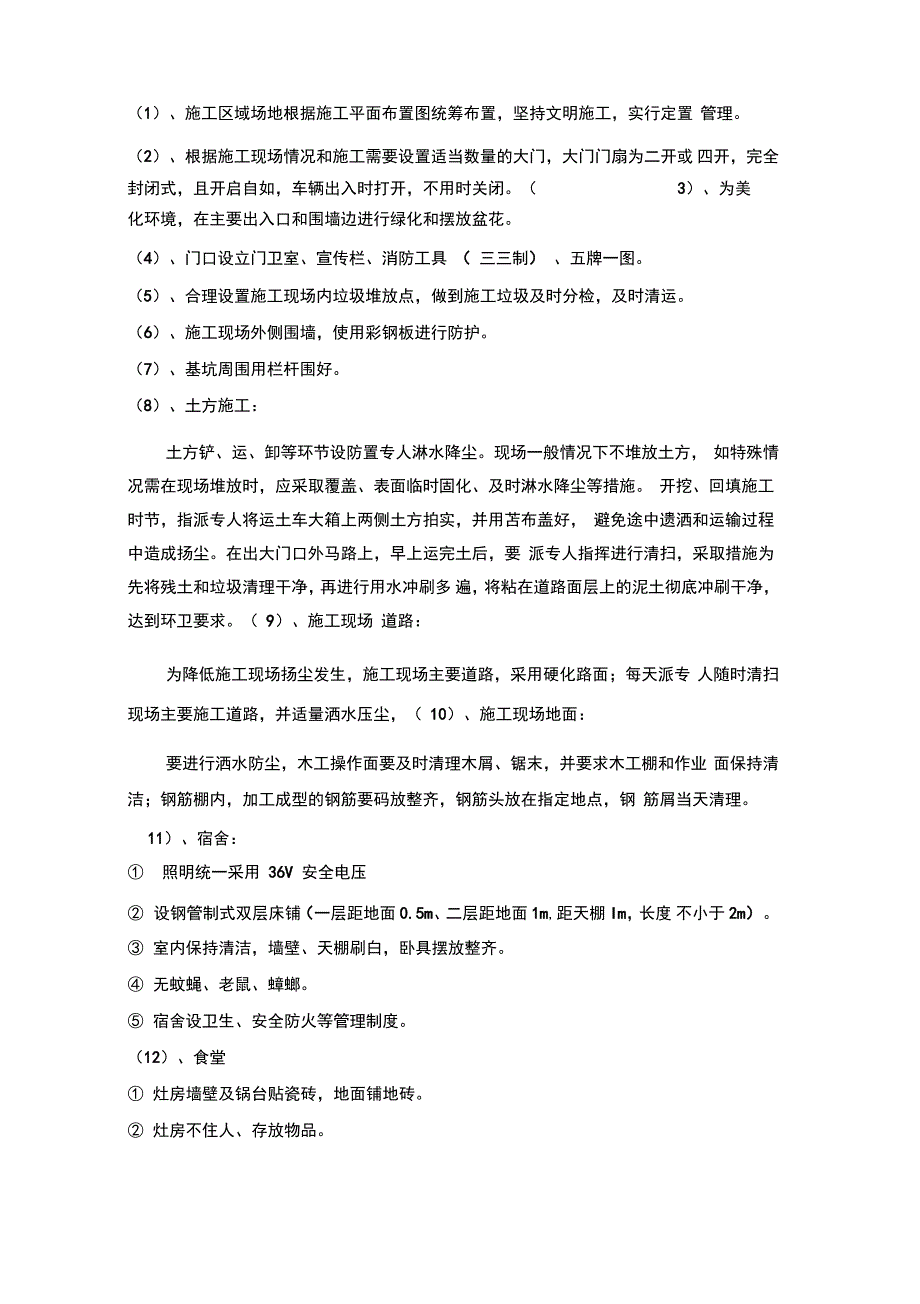 （1）、施工区域场地根据施工平面布置图统筹布置，坚持文明施工，实行定置 管理。

（2）、根据施工现场情况和施工需要设置适当数量的大门，大门门扇为二开或 四开，完全封闭式，且开启自如，车辆出入时打开，不用时关闭。（ 3）、为美化环境，在主要出入口和围墙边进行绿化和摆放盆花。

（4）、门口设立门卫室、宣传栏、消防工具 （ 三三制） 、五牌一图。

（5）、合理设置施工现场内垃圾堆放点，做到施工垃圾及时分检，及时清运。

（6）、施工现场外侧围墙，使用彩钢板进行防护。

（7）、基坑周围用栏杆围好。

（8）、土方施工：

土方铲、运、卸等环节设防置专人淋水降尘。现场一般情况下不堆放土方， 如特殊情况需在现场堆放时，应采取覆盖、表面临时固化、及时淋水降尘等措施。 开挖、回填施工时节，指派专人将运土车大箱上两侧土方拍实，并用苫布盖好， 避免途中遗洒和运输过程中造成扬尘。在出大门口外马路上，早上运完土后，要 派专人指挥进行清扫，采取措施为先将残土和垃圾清理干净，再进行用水冲刷多 遍，将粘在道路面层上的泥土彻底冲刷干净，达到环卫要求。（ 9）、施工现场 道路：

为降低施工现场扬尘发生，施工现场主要道路，采用硬化路面；每天派专 人随时清扫现场主要施工道路，并适量洒水压尘，（ 10）、施工现场地面：

要进行洒水防尘，木工操作面要及时清理木屑、锯末，并要求木工棚和作业 面保持清洁；钢筋棚内，加工成型的钢筋要码放整齐，钢筋头放在指定地点，钢 筋屑当天清理。

11）、宿舍：

① 照明统一采用 36V 安全电压

② 设钢管制式双层床铺（一层距地面 0.5m、二层距地面 1m,距天棚 lm，长度 不小于 2m）。

③ 室内保持清洁，墙壁、天棚刷白，卧具摆放整齐。

④ 无蚊蝇、老鼠、蟑螂。

⑤ 宿舍设卫生、安全防火等管理制度。

（12）、食堂

① 灶房墙壁及锅台贴瓷砖，地面铺地砖。

② 灶房不住人、存放物品。